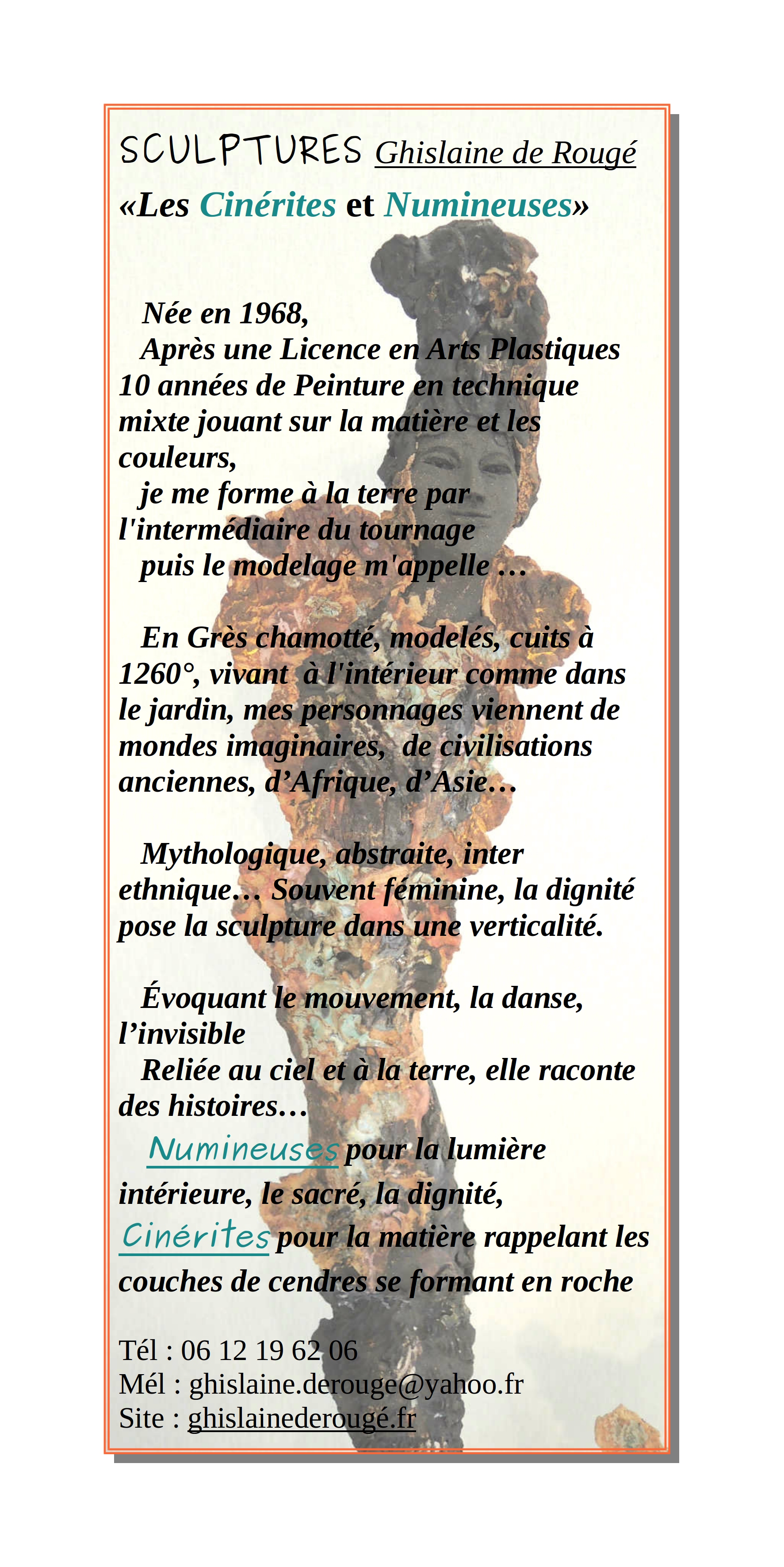 SCULPTURES Ghislaine de Rougé

«Les Cinérites et Numineuses»

Née en 1968,

Après une Licence en Arts Plastiques 10 années de Peinture en technique mixte jouant sur la matière et les couleurs,

je me forme à la terre par l'intermédiaire du tournage

puis le modelage m'appelle …

En Grès chamotté, modelés, cuits à 1260°, vivant à l'intérieur comme dans le jardin, mes personnages viennent de mondes imaginaires, de civilisations anciennes, d'Afrique, d'Asie…

Mythologique, abstraite, inter ethnique… Souvent féminine, la dignité pose la sculpture dans une verticalité.

Évoquant le mouvement, la danse, l'invisible

Reliée au ciel et à la terre, elle raconte des histoires…

Numineuses pour la lumière intérieure, le sacré, la dignité,

Cinérites pour la matière rappelant les couches de cendres se formant en roche

Tél : 06 12 19 62 06
Mél : ghislaine.derouge@yahoo.fr
Site : ghislainederougé.fr